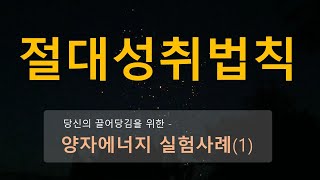 절대성취법칙

당신의 끌어당김을 위한 -

양자에너지 실험사례(1)